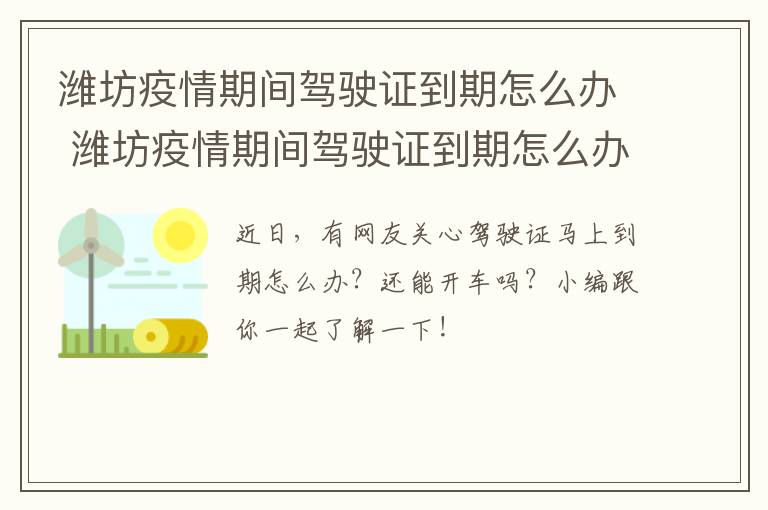 潍坊疫情期间驾驶证到期怎么办
潍坊疫情期间驾驶证到期怎么办

近日，有网友关心驾驶证马上到期怎么办？还能开车吗？小编跟你一起了解一下！